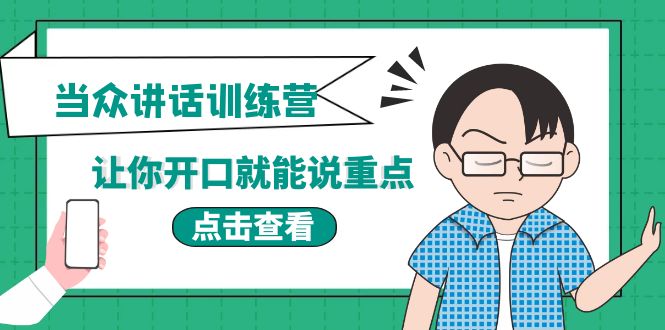 当众讲话训练营

让你开口就能说重点

点击查看